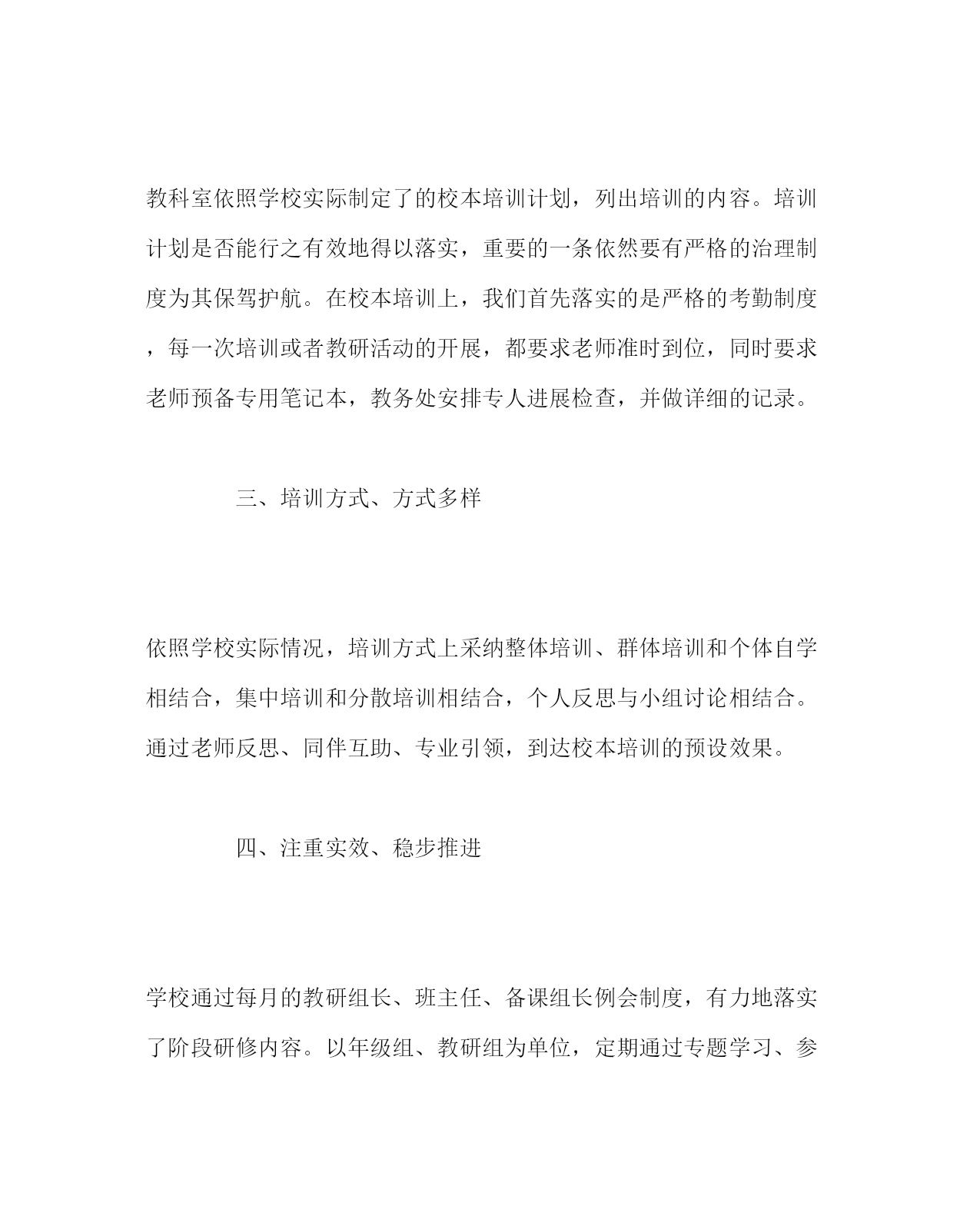 教科室依照学校实际制定了的校本培训计划，列出培训的内容。培训计划是否能行之有效地得以落实，重要的一条依然要有严格的治理制度为其保驾护航。在校本培训上，我们首先落实的是严格的考勤制度，每一次培训或者教研活动的开展，都要求老师准时到位，同时要求老师预备专用笔记本，教务处安排专人进展检查，并做详细的记录。

三、培训方式、方式多样

依照学校实际情况，培训方式上采纳整体培训、群体培训和个体自学相结合，集中培训和分散培训相结合，个人反思与小组讨论相结合。通过老师反思、同伴互助、专业引领，到达校本培训的预设效果。

四、注重实效、稳步推进

学校通过每月的教研组长、班主任、备课组长例会制度，有力地落实了阶段研修内容。以年级组、教研组为单位，定期通过专题学习、参